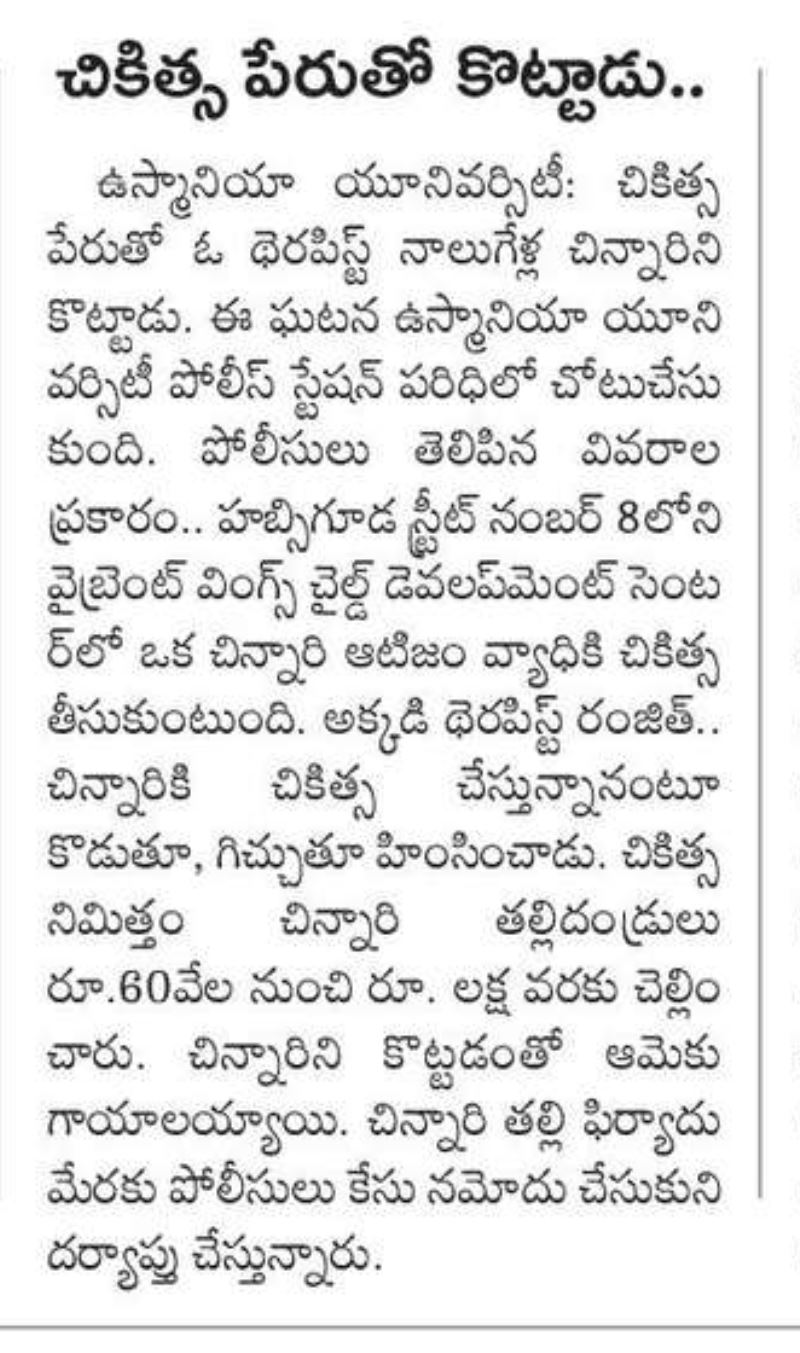 చికిత్స పేరుతో కొట్టాడు..

ఉస్మానియా యూనివర్సిటీ: చికిత్స పేరుతో ఓ థెరపిస్ట్ నాలుగేళ్ల చిన్నారిని కొట్టాడు. ఈ ఘటన ఉస్మానియా యూనివర్సిటీ పోలీస్ స్టేషన్ పరిధిలో చోటుచేసుకుంది. పోలీసులు తెలిపిన వివరాల ప్రకారం.. హబ్సిగూడ స్ట్రీట్ నంబర్ 8లోని వైబ్రెంట్ వింగ్స్ చైల్డ్ డెవలప్‌మెంట్ సెంటర్‌లో ఒక చిన్నారి ఆటిజం వ్యాధికి చికిత్స తీసుకుంటుంది. అక్కడి థెరపిస్ట్ రంజిత్.. చిన్నారికి చికిత్స చేస్తున్నానంటూ కొడుతూ, గిచ్చుతూ హింసించాడు. చికిత్స నిమిత్తం చిన్నారి తల్లిదండ్రులు రూ.60వేల నుంచి రూ. లక్ష వరకు చెల్లించారు. చిన్నారిని కొట్టడంతో ఆమెకు గాయాలయ్యాయి. చిన్నారి తల్లి ఫిర్యాదు మేరకు పోలీసులు కేసు నమోదు చేసుకుని దర్యాప్తు చేస్తున్నారు.